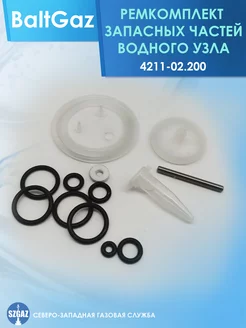 BaltGaz

РЕМКОМПЛЕКТ ЗАПАСНЫХ ЧАСТЕЙ ВОДНОГО УЗЛА

4211-02.200

SZGAZ

СЕВЕРО-ЗАПАДНАЯ ГАЗОВАЯ СЛУЖБА